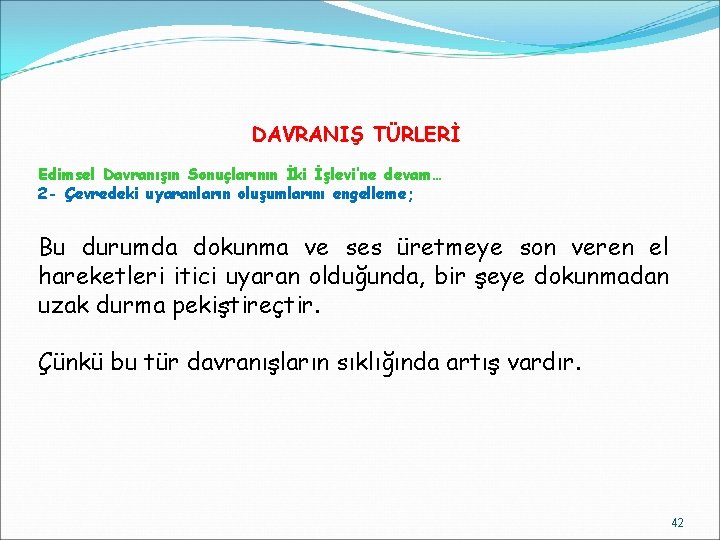 DAVRANIŞ TÜRLERİ

Edimsel Davranışın Sonuçlarının İki İşlevi'ne devam…
2- Çevredeki uyaranların oluşumlarını engelleme;

Bu durumda dokunma ve ses üretmeye son veren el hareketleri itici uyaran olduğunda, bir şeye dokunmadan uzak durma pekiştireçtir.

Çünkü bu tür davranışların sıklığında artış vardır.

42